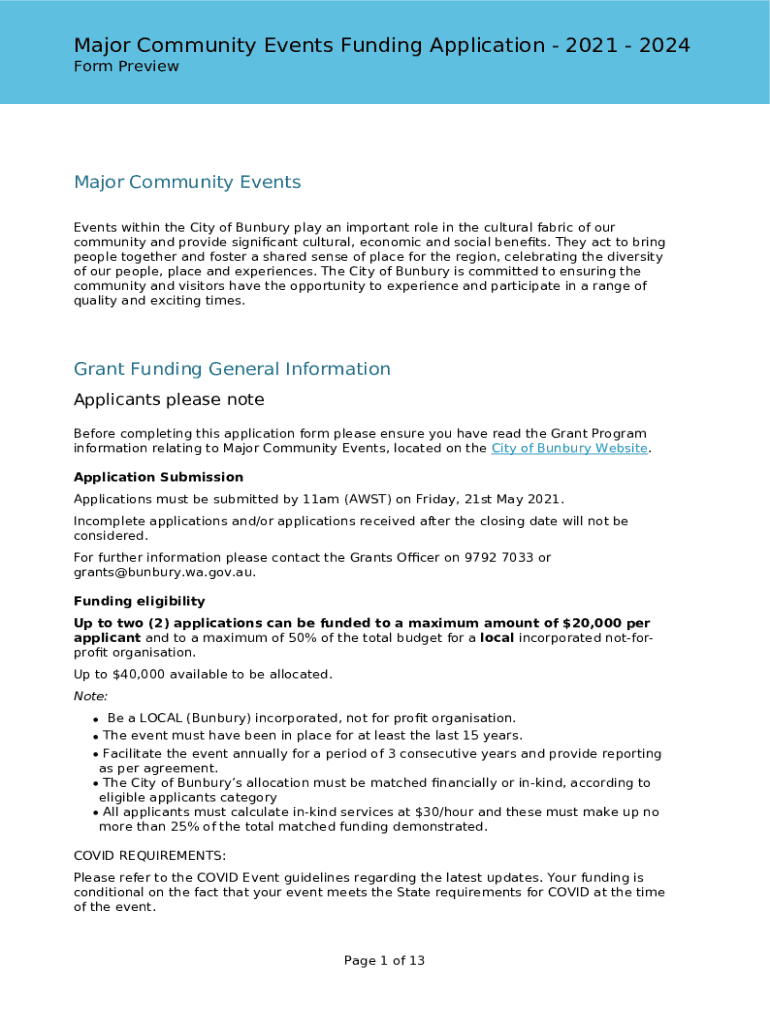 Major Community Events Funding Application - 2021 - 2024
Form Preview

Major Community Events

Events within the City of Bunbury play an important role in the cultural fabric of our community and provide significant cultural, economic and social benefits. They act to bring people together and foster a shared sense of place for the region, celebrating the diversity of our people, place and experiences. The City of Bunbury is committed to ensuring the community and visitors have the opportunity to experience and participate in a range of quality and exciting times.

Grant Funding General Information

Applicants please note

Before completing this application form please ensure you have read the Grant Program information relating to Major Community Events, located on the City of Bunbury Website.

Application Submission

Applications must be submitted by 11am (AWST) on Friday, 21st May 2021.

Incomplete applications and/or applications received after the closing date will not be considered.

For further information please contact the Grants Officer on 9792 7033 or grants@bunbury.wa.gov.au.

Funding eligibility

Up to two (2) applications can be funded to a maximum amount of $20,000 per applicant and to a maximum of 50% of the total budget for a local incorporated not-for-profit organisation.

Up to $40,000 available to be allocated.

Note:

• Be a LOCAL (Bunbury) incorporated, not for profit organisation.
• The event must have been in place for at least the last 15 years.
• Facilitate the event annually for a period of 3 consecutive years and provide reporting as per agreement.
• The City of Bunbury's allocation must be matched financially or in-kind, according to eligible applicants category
• All applicants must calculate in-kind services at $30/hour and these must make up no more than 25% of the total matched funding demonstrated.

COVID REQUIREMENTS:

Please refer to the COVID Event guidelines regarding the latest updates. Your funding is conditional on the fact that your event meets the State requirements for COVID at the time of the event.

Page 1 of 13